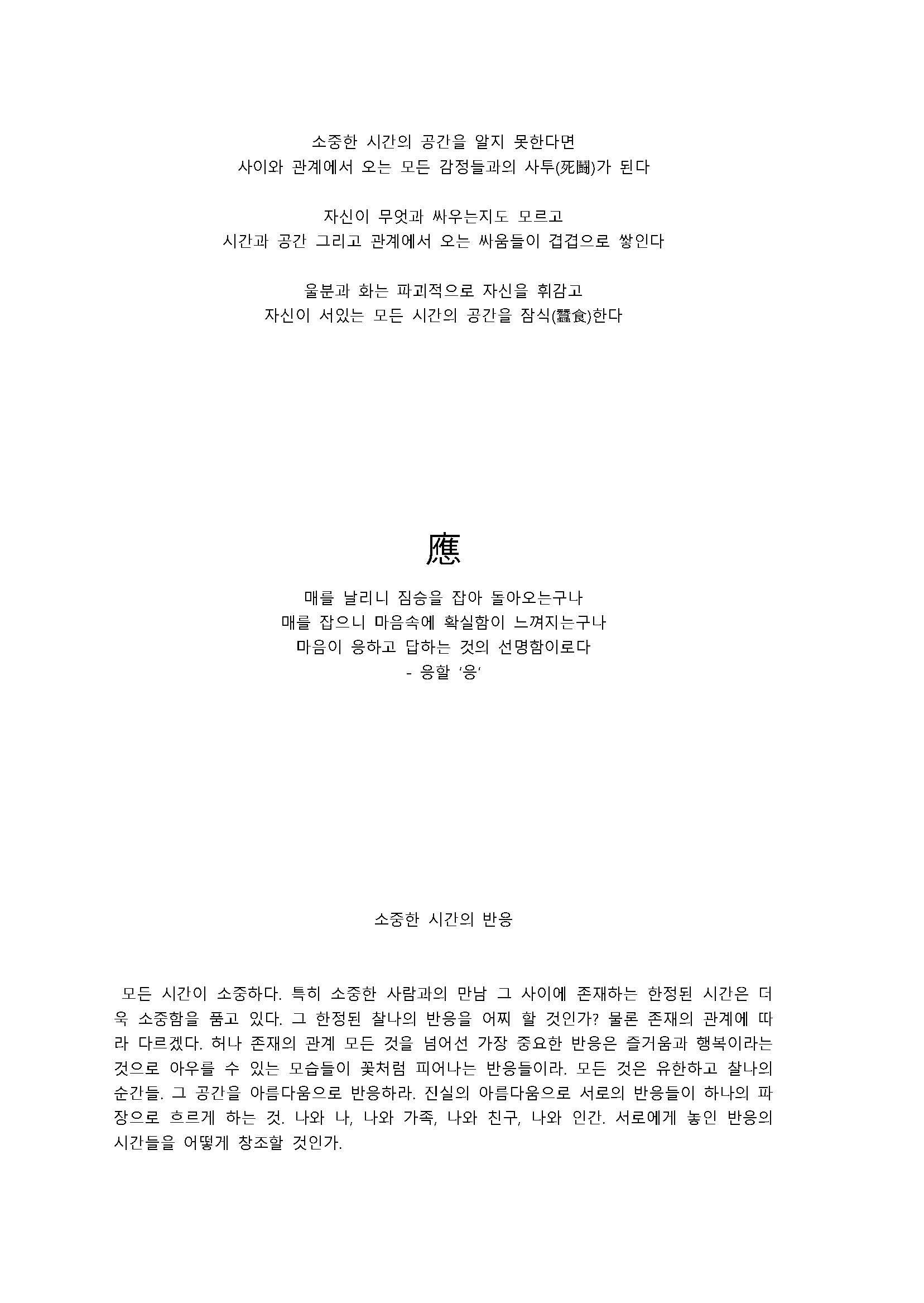 소중한 시간의 공간을 알지 못한다면
사이와 관계에서 오는 모든 감정들과의 사투(死鬪)가 된다

자신이 무엇과 싸우는지도 모르고
시간과 공간 그리고 관계에서 오는 싸움들이 겹겹으로 쌓인다

울분과 화는 파괴적으로 자신을 휘감고
자신이 서있는 모든 시간의 공간을 잠식(蠶食)한다

應

매를 날리니 짐승을 잡아 돌아오는구나
매를 잡으니 마음속에 확실함이 느껴지는구나
마음이 응하고 답하는 것의 선명함이로다
- 응할 '응'

소중한 시간의 반응

모든 시간이 소중하다. 특히 소중한 사람과의 만남 그 사이에 존재하는 한정된 시간은 더욱 소중함을 품고 있다. 그 한정된 찰나의 반응을 어찌 할 것인가? 물론 존재의 관계에 따라 다르겠다. 허나 존재의 관계 모든 것을 넘어선 가장 중요한 반응은 즐거움과 행복이라는 것으로 아우를 수 있는 모습들이 꽃처럼 피어나는 반응들이라. 모든 것은 유한하고 찰나의 순간들. 그 공간을 아름다움으로 반응하라. 진실의 아름다움으로 서로의 반응들이 하나의 파장으로 흐르게 하는 것. 나와 나, 나와 가족, 나와 친구, 나와 인간. 서로에게 놓인 반응의 시간들을 어떻게 창조할 것인가.